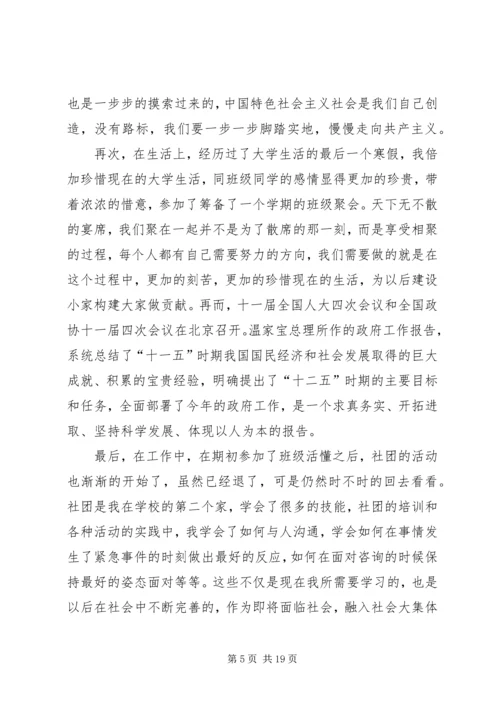 也是一步步的摸索过来的，中国特色社会主义社会是我们自己创造，没有路标，我们要一步一步脚踏实地，慢慢走向共产主义。

再次，在生活上，经历过了大学生活的最后一个寒假，我倍加珍惜现在的大学生活，同班级同学的感情显得更加的珍贵，带着浓浓的惜意，参加了筹备了一个学期的班级聚会。天下无不散的宴席，我们聚在一起并不是为了散席的那一刻，而是享受相聚的过程，每个人都有自己需要努力的方向，我们需要做的就是在这个过程中，更加的刻苦，更加的珍惜现在的生活，为以后建设小家构建大家做贡献。再而，十一届全国人大四次会议和全国政协十一届四次会议在北京召开。温家宝总理所作的政府工作报告，系统总结了“十一五”时期我国国民经济和社会发展取得的巨大成就、积累的宝贵经验，明确提出了“十二五”时期的主要目标和任务，全面部署了今年的政府工作，是一个求真务实、开拓进取、坚持科学发展、体现以人为本的报告。

最后，在工作中，在期初参加了班级活懂之后，社团的活动也渐渐的开始了，虽然已经退了，可是仍然时不时的回去看看。社团是我在学校的第二个家，学会了很多的技能，社团的培训和各种活动的实践中，我学会了如何与人沟通，学会如何在事情发生了紧急事件的时刻做出最好的反应，如何在面对咨询的时候保持最好的姿态面对等等。这些不仅是现在我所需要学习的，也是以后在社会中不断完善的，作为即将面临社会，融入社会大集体

第 5 页 共 19 页